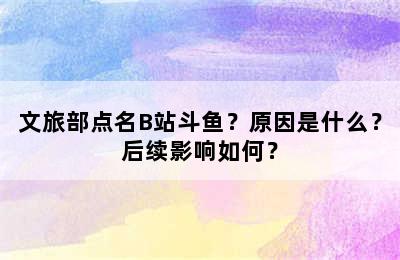 文旅部点名B站斗鱼？原因是什么？后续影响如何？